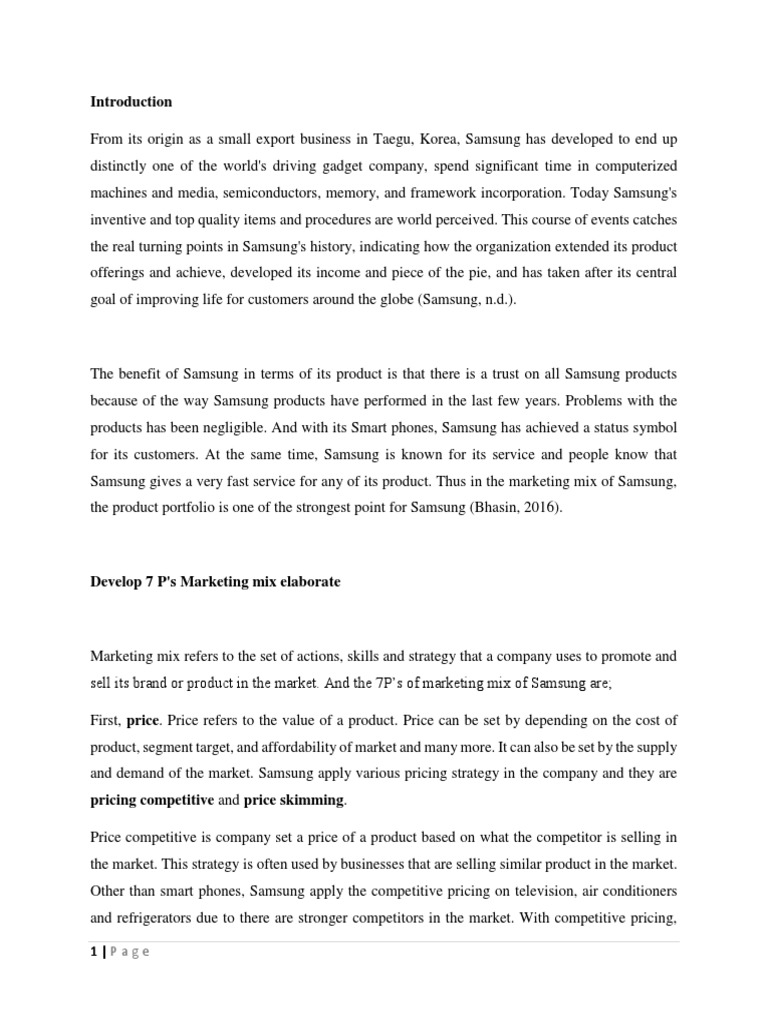 Introduction

From its origin as a small export business in Taegu, Korea, Samsung has developed to end up distinctly one of the world's driving gadget company, spend significant time in computerized machines and media, semiconductors, memory, and framework incorporation. Today Samsung's inventive and top quality items and procedures are world perceived. This course of events catches the real turning points in Samsung's history, indicating how the organization extended its product offerings and achieve, developed its income and piece of the pie, and has taken after its central goal of improving life for customers around the globe (Samsung, n.d.).

The benefit of Samsung in terms of its product is that there is a trust on all Samsung products because of the way Samsung products have performed in the last few years. Problems with the products has been negligible. And with its Smart phones, Samsung has achieved a status symbol for its customers. At the same time, Samsung is known for its service and people know that Samsung gives a very fast service for any of its product. Thus in the marketing mix of Samsung, the product portfolio is one of the strongest point for Samsung (Bhasin, 2016).

Develop 7 P's Marketing mix elaborate

Marketing mix refers to the set of actions, skills and strategy that a company uses to promote and sell its brand or product in the market. And the 7P's of marketing mix of Samsung are;

First, price. Price refers to the value of a product. Price can be set by depending on the cost of product, segment target, and affordability of market and many more. It can also be set by the supply and demand of the market. Samsung apply various pricing strategy in the company and they are pricing competitive and price skimming.

Price competitive is company set a price of a product based on what the competitor is selling in the market. This strategy is often used by businesses that are selling similar product in the market. Other than smart phones, Samsung apply the competitive pricing on television, air conditioners and refrigerators due to there are stronger competitors in the market. With competitive pricing,

1 | P a g e